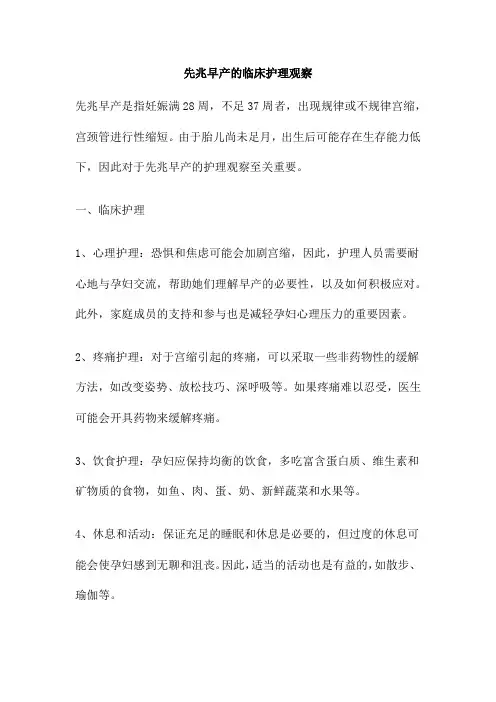 先兆早产的临床护理观察

先兆早产是指妊娠满28周，不足37周者，出现规律或不规律宫缩，宫颈管进行性缩短。由于胎儿尚未足月，出生后可能存在生存能力低下，因此对于先兆早产的护理观察至关重要。

一、临床护理

1、心理护理：恐惧和焦虑可能会加剧宫缩，因此，护理人员需要耐心地与孕妇交流，帮助她们理解早产的必要性，以及如何积极应对。此外，家庭成员的支持和参与也是减轻孕妇心理压力的重要因素。

2、疼痛护理：对于宫缩引起的疼痛，可以采取一些非药物性的缓解方法，如改变姿势、放松技巧、深呼吸等。如果疼痛难以忍受，医生可能会开具药物来缓解疼痛。

3、饮食护理：孕妇应保持均衡的饮食，多吃富含蛋白质、维生素和矿物质的食物，如鱼、肉、蛋、奶、新鲜蔬菜和水果等。

4、休息和活动：保证充足的睡眠和休息是必要的，但过度的休息可能会使孕妇感到无聊和沮丧。因此，适当的活动也是有益的，如散步、瑜伽等。